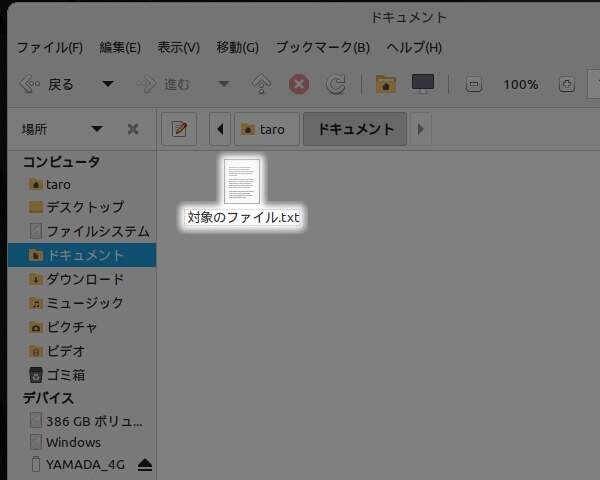 ドキュメント

ファイル(F) 編集(E) 表示(V) 移動(G) ブックマーク(B) ヘルプ(H)

戻る 進む 100%

場所

taro ドキュメント

コンピュータ
taro
デスクトップ
ファイルシステム
ドキュメント
ダウンロード
ミュージック
ピクチャ
ビデオ
ゴミ箱
デバイス
386 GB ボリュ...
Windows
YAMADA_4G

対象のファイル.txt